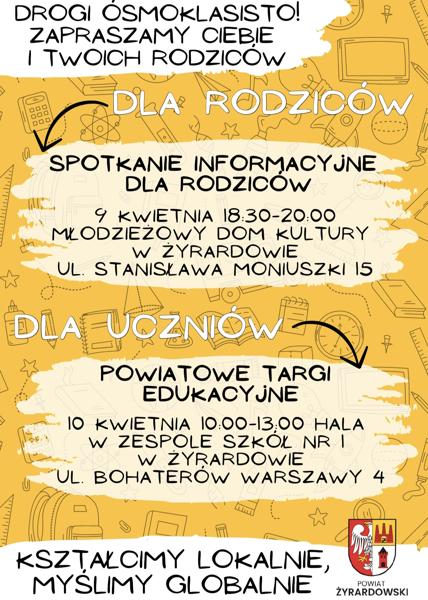 DROGI ÓSMOKLASISTO!
ZAPRASZAMY CIEBIE
I TWOICH RODZICÓW

DLA RODZICÓW

SPOTKANIE INFORMACYJNE
DLA RODZICÓW

9 KWIETNIA 18:30-20:00
MŁODZIEŻOWY DOM KULTURY
W ŻYRARDOWIE
UL. STANISŁAWA MONIUSZKI 15

DLA UCZNIÓW

POWIATOWE TARGI
EDUKACYJNE

10 KWIETNIA 10:00-13:00 HALA
W ZESPOLE SZKÓŁ NR 1
W ŻYRARDOWIE
UL. BOHATERÓW WARSZAWY 4

KSZTAŁCIMY LOKALNIE,
MYŚLIMY GLOBALNIE

POWIAT
ŻYRARDOWSKI